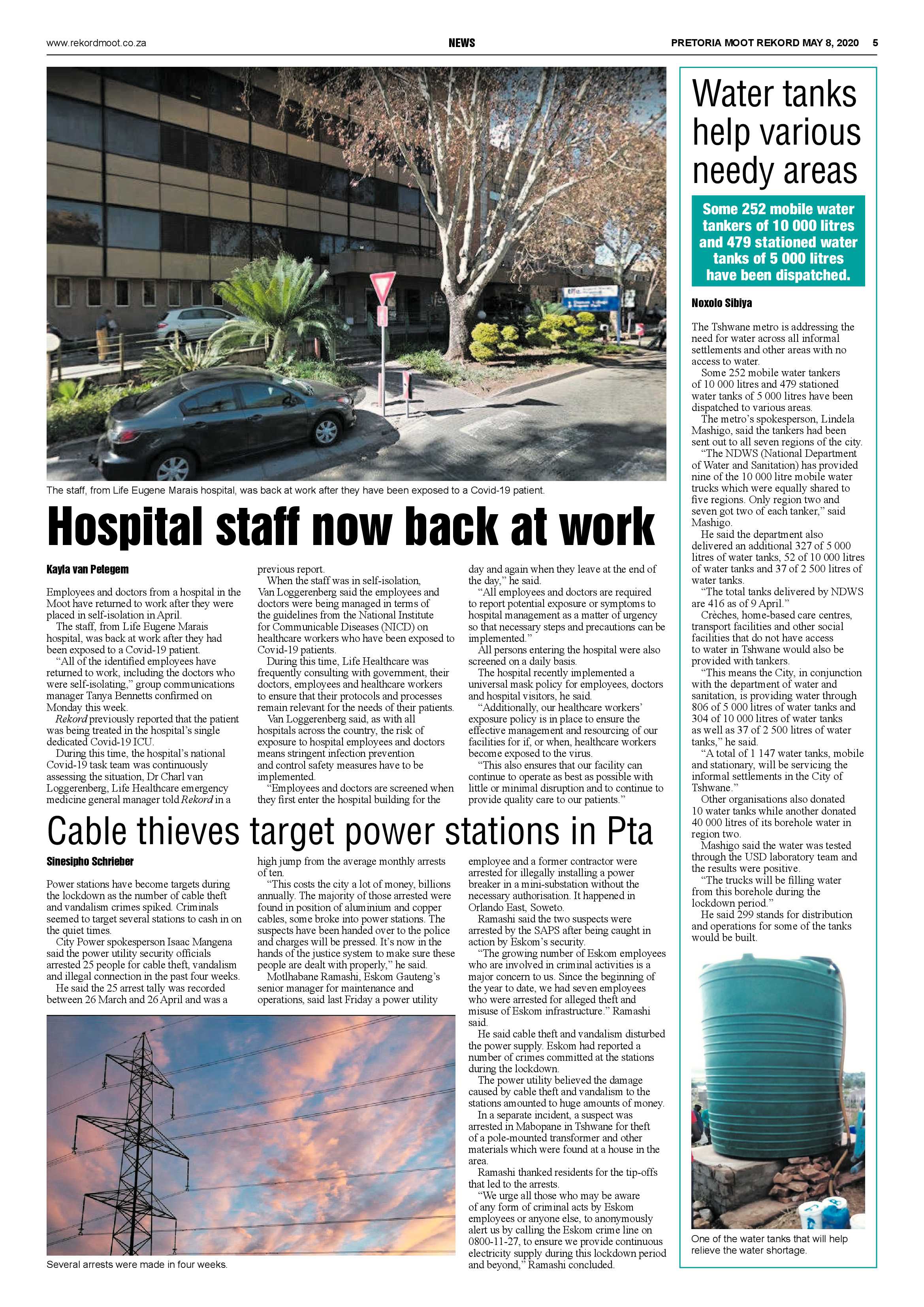 www.rekordmoot.co.za

NEWS

PRETORIA MOOT REKORD MAY 8, 2020 5

The staff, from Life Eugene Marais hospital, was back at work after they have been exposed to a Covid-19 patient.

Hospital staff now back at work

Kayla van Petegem

Employees and doctors from a hospital in the Moot have returned to work after they were placed in self-isolation in April.

The staff, from Life Eugene Marais hospital, was back at work after they had been exposed to a Covid-19 patient.

"All of the identified employees have returned to work, including the doctors who were self-isolating," group communications manager Tanya Bennetts confirmed on Monday this week.

Rekord previously reported that the patient was being treated in the hospital's single dedicated Covid-19 ICU.

During this time, the hospital's national Covid-19 task team was continuously assessing the situation, Dr Charl van Loggerenberg, Life Healthcare emergency medicine general manager told Rekord in a previous report.

When the staff was in self-isolation, Van Loggerenberg said the employees and doctors were being managed in terms of the guidelines from the National Institute for Communicable Diseases (NICD) on healthcare workers who have been exposed to Covid-19 patients.

During this time, Life Healthcare was frequently consulting with government, their doctors, employees and healthcare workers to ensure that their protocols and processes remain relevant for the needs of their patients.

Van Loggerenberg said, as with all hospitals across the country, the risk of exposure to hospital employees and doctors means stringent infection prevention and control safety measures have to be implemented.

"Employees and doctors are screened when they first enter the hospital building for the day and again when they leave at the end of the day," he said.

"All employees and doctors are required to report potential exposure or symptoms to hospital management as a matter of urgency so that necessary steps and precautions can be implemented."

All persons entering the hospital were also screened on a daily basis.

The hospital recently implemented a universal mask policy for employees, doctors and hospital visitors, he said.

"Additionally, our healthcare workers' exposure policy is in place to ensure the effective management and resourcing of our facilities for if, or when, healthcare workers become exposed to the virus.

"This also ensures that our facility can continue to operate as best as possible with little or minimal disruption and to continue to provide quality care to our patients."

Cable thieves target power stations in Pta

Sinesipho Schrieber

Power stations have become targets during the lockdown as the number of cable theft and vandalism crimes spiked. Criminals seemed to target several stations to cash in on the quiet times.

City Power spokesperson Isaac Mangena said the power utility security officials arrested 25 people for cable theft, vandalism and illegal connection in the past four weeks.

He said the 25 arrest tally was recorded between 26 March and 26 April and was a high jump from the average monthly arrests of ten.

"This costs the city a lot of money, billions annually. The majority of those arrested were found in position of aluminium and copper cables, some broke into power stations. The suspects have been handed over to the police and charges will be pressed. It's now in the hands of the justice system to make sure these people are dealt with properly," he said.

Motlhabane Ramashi, Eskom Gauteng's senior manager for maintenance and operations, said last Friday a power utility employee and a former contractor were arrested for illegally installing a power breaker in a mini-substation without the necessary authorisation. It happened in Orlando East, Soweto.

Ramashi said the two suspects were arrested by the SAPS after being caught in action by Eskom's security.

"The growing number of Eskom employees who are involved in criminal activities is a major concern to us. Since the beginning of the year to date, we had seven employees who were arrested for alleged theft and misuse of Eskom infrastructure." Ramashi said.

He said cable theft and vandalism disturbed the power supply. Eskom had reported a number of crimes committed at the stations during the lockdown.

The power utility believed the damage caused by cable theft and vandalism to the stations amounted to huge amounts of money.

In a separate incident, a suspect was arrested in Mabopane in Tshwane for theft of a pole-mounted transformer and other materials which were found at a house in the area.

Ramashi thanked residents for the tip-offs that led to the arrests.

"We urge all those who may be aware of any form of criminal acts by Eskom employees or anyone else, to anonymously alert us by calling the Eskom crime line on 0800-11-27, to ensure we provide continuous electricity supply during this lockdown period and beyond," Ramashi concluded.

Several arrests were made in four weeks.

Water tanks help various needy areas

Some 252 mobile water tankers of 10 000 litres and 479 stationed water tanks of 5 000 litres have been dispatched.

Noxolo Sibiya

The Tshwane metro is addressing the need for water across all informal settlements and other areas with no access to water.

Some 252 mobile water tankers of 10 000 litres and 479 stationed water tanks of 5 000 litres have been dispatched to various areas.

The metro's spokesperson, Lindela Mashigo, said the tankers had been sent out to all seven regions of the city.

"The NDWS (National Department of Water and Sanitation) has provided nine of the 10 000 litre mobile water trucks which were equally shared to five regions. Only region two and seven got two of each tanker," said Mashigo.

He said the department also delivered an additional 327 of 5 000 litres of water tanks, 52 of 10 000 litres of water tanks and 37 of 2 500 litres of water tanks.

"The total tanks delivered by NDWS are 416 as of 9 April."

Crèches, home-based care centres, transport facilities and other social facilities that do not have access to water in Tshwane would also be provided with tankers.

"This means the City, in conjunction with the department of water and sanitation, is providing water through 806 of 5 000 litres of water tanks and 304 of 10 000 litres of water tanks as well as 37 of 2 500 litres of water tanks," he said.

"A total of 1 147 water tanks, mobile and stationary, will be servicing the informal settlements in the City of Tshwane."

Other organisations also donated 10 water tanks while another donated 40 000 litres of its borehole water in region two.

Mashigo said the water was tested through the USD laboratory team and the results were positive.

"The trucks will be filling water from this borehole during the lockdown period."

He said 299 stands for distribution and operations for some of the tanks would be built.

One of the water tanks that will help relieve the water shortage.